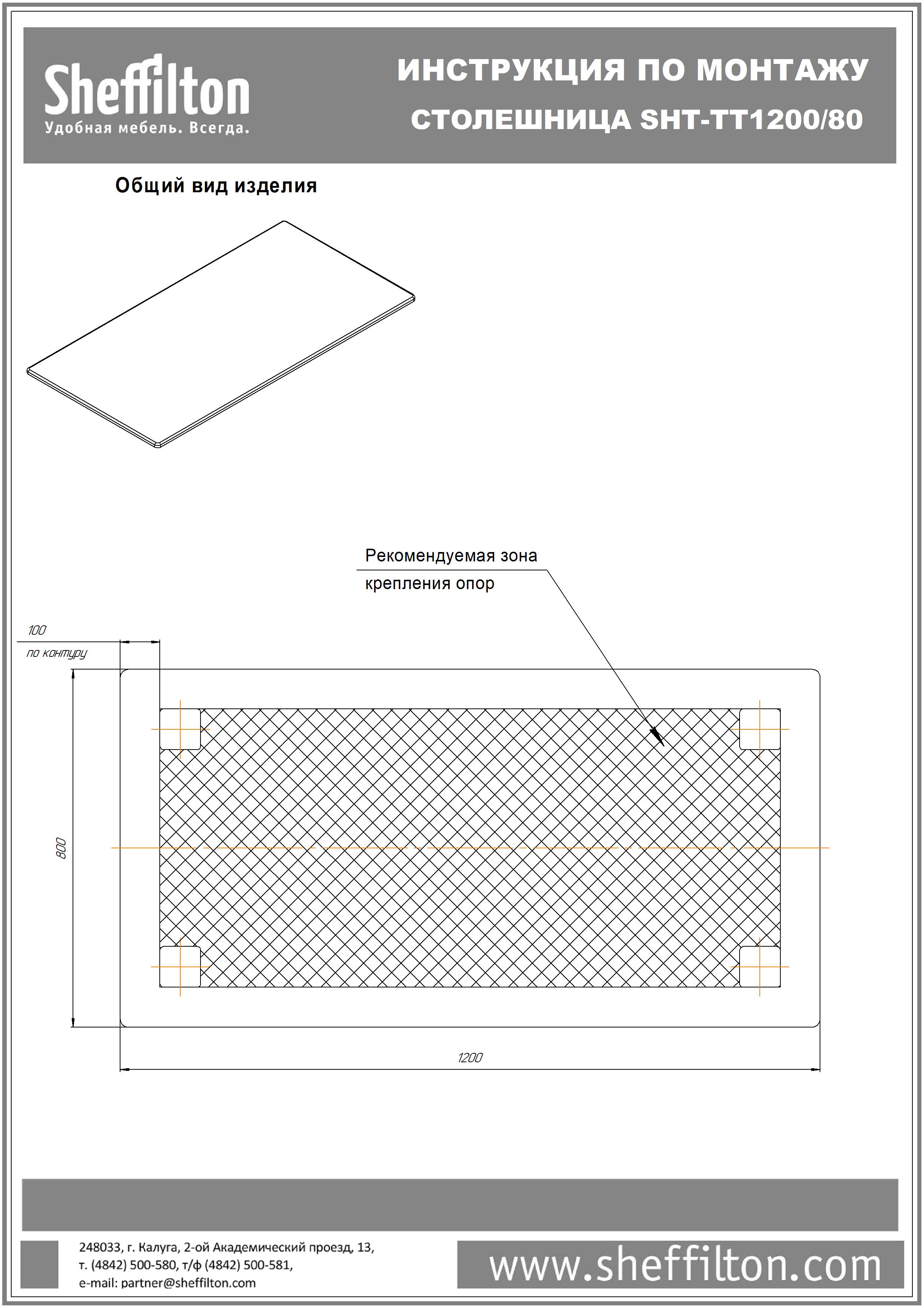 Sheffilton
Удобная мебель. Всегда.

ИНСТРУКЦИЯ ПО МОНТАЖУ
СТОЛЕШНИЦА SHT-TT1200/80

Общий вид изделия

Рекомендуемая зона крепления опор

100
по контуру

800

1200

248033, г. Калуга, 2-ой Академический проезд, 13,
т. (4842) 500-580, т/ф (4842) 500-581,
e-mail: partner@sheffilton.com

www.sheffilton.com